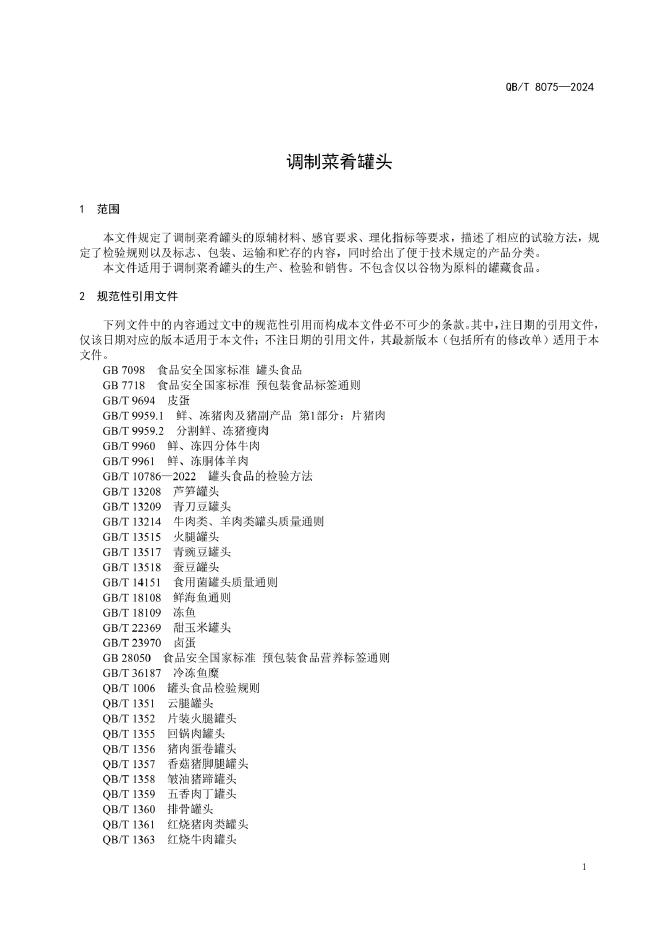 QB/T 8075—2024

调制菜肴罐头

1 范围

本文件规定了调制菜肴罐头的原辅材料、感官要求、理化指标等要求，描述了相应的试验方法，规定了检验规则以及标志、包装、运输和贮存的内容，同时给出了便于技术规定的产品分类。
本文件适用于调制菜肴罐头的生产、检验和销售。不包含仅以谷物为原料的罐藏食品。

2 规范性引用文件

下列文件中的内容通过文中的规范性引用而构成本文件必不可少的条款。其中，注日期的引用文件，仅该日期对应的版本适用于本文件；不注日期的引用文件，其最新版本（包括所有的修改单）适用于本文件。
GB 7098 食品安全国家标准 罐头食品
GB 7718 食品安全国家标准 预包装食品标签通则
GB/T 9694 皮蛋
GB/T 9959.1 鲜、冻猪肉及猪副产品 第1部分：片猪肉
GB/T 9959.2 分割鲜、冻猪瘦肉
GB/T 9960 鲜、冻四分体牛肉
GB/T 9961 鲜、冻胴体羊肉
GB/T 10786—2022 罐头食品的检验方法
GB/T 13208 芦笋罐头
GB/T 13209 青刀豆罐头
GB/T 13214 牛肉类、羊肉类罐头质量通则
GB/T 13515 火腿罐头
GB/T 13517 青豌豆罐头
GB/T 13518 蚕豆罐头
GB/T 14151 食用菌罐头质量通则
GB/T 18108 鲜海鱼通则
GB/T 18109 冻鱼
GB/T 22369 甜玉米罐头
GB/T 23970 卤蛋
GB 28050 食品安全国家标准 预包装食品营养标签通则
GB/T 36187 冷冻鱼糜
QB/T 1006 罐头食品检验规则
QB/T 1351 云腿罐头
QB/T 1352 片装火腿罐头
QB/T 1355 回锅肉罐头
QB/T 1356 猪肉蛋卷罐头
QB/T 1357 香菇猪脚腿罐头
QB/T 1358 皱油猪蹄罐头
QB/T 1359 五香肉丁罐头
QB/T 1360 排骨罐头
QB/T 1361 红烧猪肉类罐头
QB/T 1363 红烧牛肉罐头

1